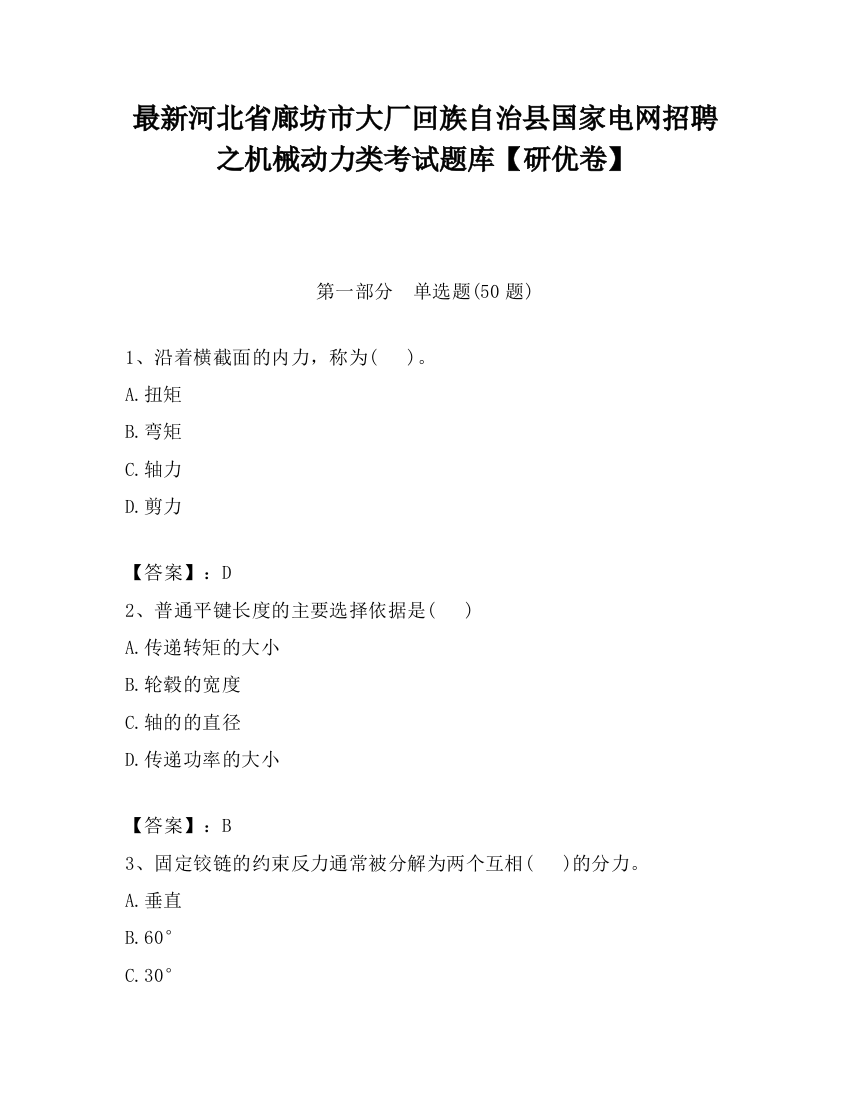 最新河北省廊坊市大厂回族自治县国家电网招聘之机械动力类考试题库【研优卷】

第一部分　单选题(50 题)

1、沿着横截面的内力，称为(　 )。

A.扭矩

B.弯矩

C.轴力

D.剪力

【答案】：D

2、普通平键长度的主要选择依据是(　 )

A.传递转矩的大小

B.轮毂的宽度

C.轴的的直径

D.传递功率的大小

【答案】：B

3、固定铰链的约束反力通常被分解为两个互相(　 )的分力。

A.垂直

B.60°

C.30°